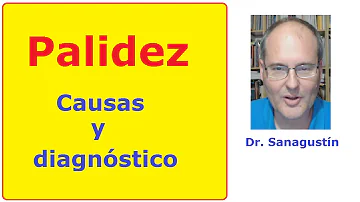 Palidez

Causas
y
diagnóstico

Dr. Sanagustín